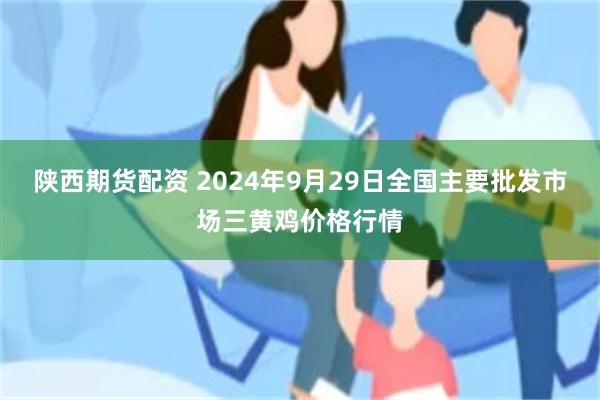 陕西期货配资 2024年9月29日全国主要批发市场三黄鸡价格行情